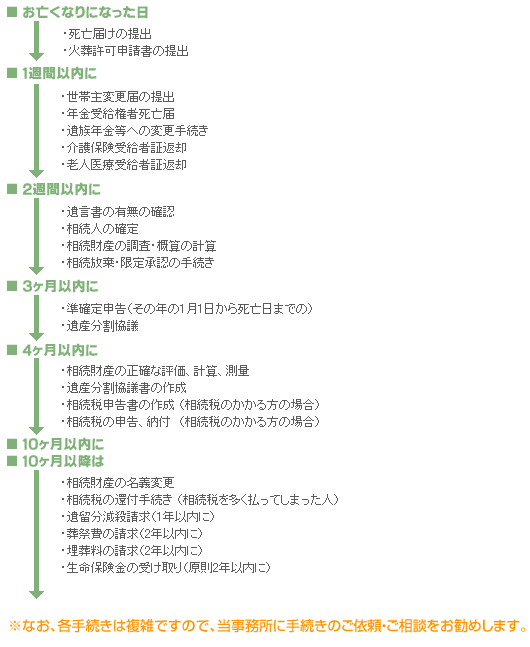 ■ お亡くなりになった日

・死亡届けの提出
・火葬許可申請書の提出

■ 1週間以内に

・世帯主変更届の提出
・年金受給権者死亡届
・遺族年金等への変更手続き
・介護保険受給者証返却
・老人医療受給者証返却

■ 2週間以内に

・遺言書の有無の確認
・相続人の確定
・相続財産の調査・概算の計算
・相続放棄・限定承認の手続き

■ 3ヶ月以内に

・準確定申告（その年の1月1日から死亡日までの）
・遺産分割協議

■ 4ヶ月以内に

・相続財産の正確な評価、計算、測量
・遺産分割協議書の作成
・相続税申告書の作成（相続税のかかる方の場合）
・相続税の申告、納付 （相続税のかかる方の場合）

■ 10ヶ月以内に
■ 10ヶ月以降は

・相続財産の名義変更
・相続税の還付手続き（相続税を多く払ってしまった人）
・遺留分減殺請求（1年以内に）
・葬祭費の請求（2年以内に）
・埋葬料の請求（2年以内に）
・生命保険金の受け取り（原則2年以内に）

※なお、各手続きは複雑ですので、当事務所に手続きのご依頼・ご相談をお勧めします。